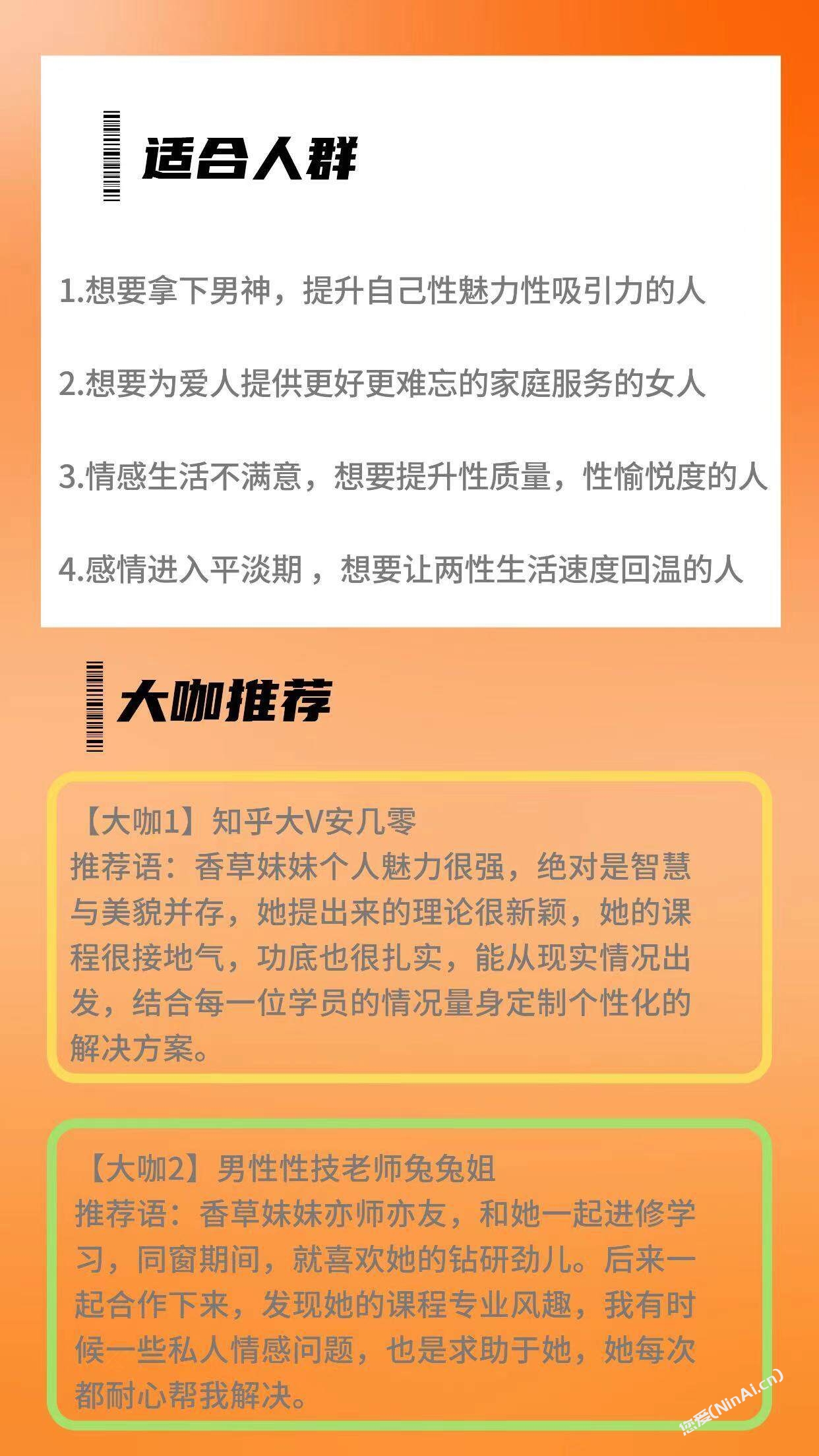 适合人群

1.想要拿下男神，提升自己性魅力性吸引力的人

2.想要为爱人提供更好更难忘的家庭服务的女人

3.情感生活不满意，想要提升性质量，性愉悦度的人

4.感情进入平淡期，想要让两性生活速度回温的人

大咖推荐

【大咖1】知乎大V安几零
推荐语：香草妹妹个人魅力很强，绝对是智慧与美貌并存，她提出来的理论很新颖，她的课程很接地气，功底也很扎实，能从现实情况出发，结合每一位学员的情况量身定制个性化的解决方案。

【大咖2】男性性技老师兔兔姐
推荐语：香草妹妹亦师亦友，和她一起进修学习，同窗期间，就喜欢她的钻研劲儿。后来一起合作下来，发现她的课程专业风趣，我有时候一些私人情感问题，也是求助于她，她每次都耐心帮我解决。

您爱(NinAi.cn)